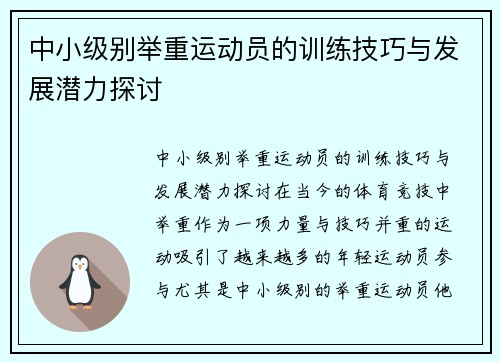 中小级别举重运动员的训练技巧与发展潜力探讨

中小级别举重运动员的训练技巧与发展潜力探讨在当今的体育竞技中举重作为一项力量与技巧并重的运动吸引了越来越多的年轻运动员参与尤其是中小级别的举重运动员他